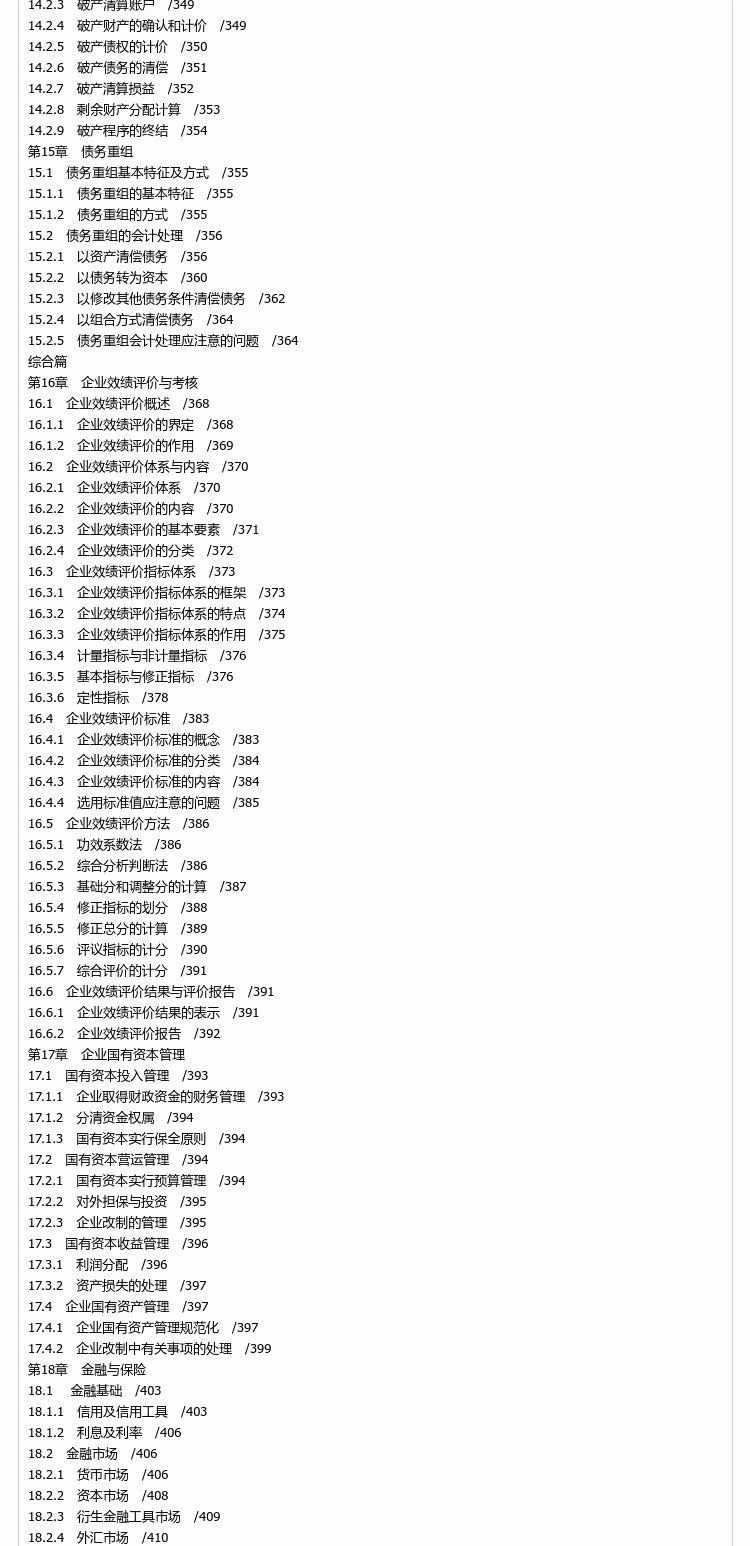 14.2.3　破产清算账户　/349
14.2.4　破产财产的确认和计价　/349
14.2.5　破产债权的计价　/350
14.2.6　破产债务的清偿　/351
14.2.7　破产清算损益　/352
14.2.8　剩余财产分配计算　/353
14.2.9　破产程序的终结　/354
第15章　债务重组
15.1　债务重组基本特征及方式　/355
15.1.1　债务重组的基本特征　/355
15.1.2　债务重组的方式　/355
15.2　债务重组的会计处理　/356
15.2.1　以资产清偿债务　/356
15.2.2　以债务转为资本　/360
15.2.3　以修改其他债务条件清偿债务　/362
15.2.4　以组合方式清偿债务　/364
15.2.5　债务重组会计处理应注意的问题　/364
综合篇
第16章　企业效绩评价与考核
16.1　企业效绩评价概述　/368
16.1.1　企业效绩评价的界定　/368
16.1.2　企业效绩评价的作用　/369
16.2　企业效绩评价体系与内容　/370
16.2.1　企业效绩评价体系　/370
16.2.2　企业效绩评价的内容　/370
16.2.3　企业效绩评价的基本要素　/371
16.2.4　企业效绩评价的分类　/372
16.3　企业效绩评价指标体系　/373
16.3.1　企业效绩评价指标体系的框架　/373
16.3.2　企业效绩评价指标体系的特点　/374
16.3.3　企业效绩评价指标体系的作用　/375
16.3.4　计量指标与非计量指标　/376
16.3.5　基本指标与修正指标　/376
16.3.6　定性指标　/378
16.4　企业效绩评价标准　/383
16.4.1　企业效绩评价标准的概念　/383
16.4.2　企业效绩评价标准的分类　/384
16.4.3　企业效绩评价标准的内容　/384
16.4.4　选用标准值应注意的问题　/385
16.5　企业效绩评价方法　/386
16.5.1　功效系数法　/386
16.5.2　综合分析判断法　/386
16.5.3　基础分和调整分的计算　/387
16.5.4　修正指标的划分　/388
16.5.5　修正总分的计算　/389
16.5.6　评议指标的计分　/390
16.5.7　综合评价的计分　/391
16.6　企业效绩评价结果与评价报告　/391
16.6.1　企业效绩评价结果的表示　/391
16.6.2　企业效绩评价报告　/392
第17章　企业国有资本管理
17.1　国有资本投入管理　/393
17.1.1　企业取得财政资金的财务管理　/393
17.1.2　分清资金权属　/394
17.1.3　国有资本实行保全原则　/394
17.2　国有资本营运管理　/394
17.2.1　国有资本实行预算管理　/394
17.2.2　对外担保与投资　/395
17.2.3　企业改制的管理　/395
17.3　国有资本收益管理　/396
17.3.1　利润分配　/396
17.3.2　资产损失的处理　/397
17.4　企业国有资产管理　/397
17.4.1　企业国有资产管理规范化　/397
17.4.2　企业改制中有关事项的处理　/399
第18章　金融与保险
18.1　金融基础　/403
18.1.1　信用及信用工具　/403
18.1.2　利息及利率　/406
18.2　金融市场　/406
18.2.1　货币市场　/406
18.2.2　资本市场　/408
18.2.3　衍生金融工具市场　/409
18.2.4　外汇市场　/410